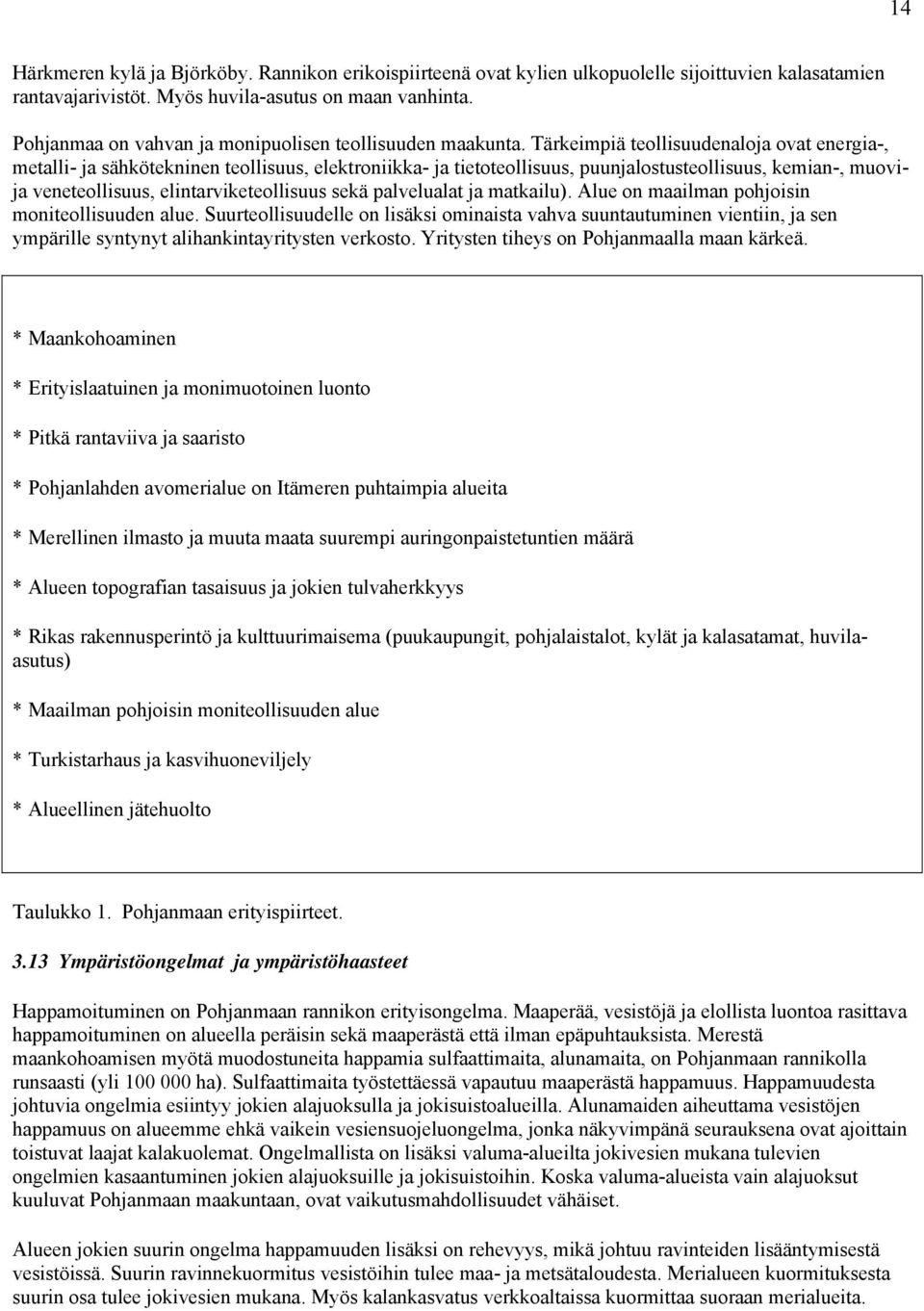 14

Härkmeren kylä ja Björköby. Rannikon erikoispiirteenä ovat kylien ulkopuolelle sijoittuvien kalasatamien rantavajarivistöt. Myös huvila-asutus on maan vanhinta.

Pohjanmaa on vahvan ja monipuolisen teollisuuden maakunta. Tärkeimpiä teollisuudenaloja ovat energia-, metalli- ja sähkötekninen teollisuus, elektroniikka- ja tietoteollisuus, puunjalostusteollisuus, kemian-, muovi- ja veneteollisuus, elintarviketeollisuus sekä palvelualat ja matkailu). Alue on maailman pohjoisin moniteollisuuden alue. Suurteollisuudelle on lisäksi ominaista vahva suuntautuminen vientiin, ja sen ympärille syntynyt alihankintayritysten verkosto. Yritysten tiheys on Pohjanmaalla maan kärkeä.

* Maankohoaminen

* Erityislaatuinen ja monimuotoinen luonto

* Pitkä rantaviiva ja saaristo

* Pohjanlahden avomerialue on Itämeren puhtaimpia alueita

* Merellinen ilmasto ja muuta maata suurempi auringonpaistetuntien määrä

* Alueen topografian tasaisuus ja jokien tulvaherkkyys

* Rikas rakennusperintö ja kulttuurimaisema (puukaupungit, pohjalaistalot, kylät ja kalasatamat, huvila-asutus)

* Maailman pohjoisin moniteollisuuden alue

* Turkistarhaus ja kasvihuoneviljely

* Alueellinen jätehuolto

Taulukko 1. Pohjanmaan erityispiirteet.

3.13 Ympäristöongelmat ja ympäristöhaasteet

Happamoituminen on Pohjanmaan rannikon erityisongelma. Maaperää, vesistöjä ja elollista luontoa rasittava happamoituminen on alueella peräisin sekä maaperästä että ilman epäpuhtauksista. Merestä maankohoamisen myötä muodostuneita happamia sulfaattimaita, alunamaita, on Pohjanmaan rannikolla runsaasti (yli 100 000 ha). Sulfaattimaita työstettäessä vapautuu maaperästä happamuus. Happamuudesta johtuvia ongelmia esiintyy jokien alajuoksulla ja jokisuistoalueilla. Alunamaiden aiheuttama vesistöjen happamuus on alueemme ehkä vaikein vesiensuojeluongelma, jonka näkyvimpänä seurauksena ovat ajoittain toistuvat laajat kalakuolemat. Ongelmallista on lisäksi valuma-alueilta jokivesien mukana tulevien ongelmien kasaantuminen jokien alajuoksuille ja jokisuistoihin. Koska valuma-alueista vain alajuoksut kuuluvat Pohjanmaan maakuntaan, ovat vaikutusmahdollisuudet vähäiset.

Alueen jokien suurin ongelma happamuuden lisäksi on rehevyys, mikä johtuu ravinteiden lisääntymisestä vesistöissä. Suurin ravinnekuormitus vesistöihin tulee maa- ja metsätaloudesta. Merialueen kuormituksesta suurin osa tulee jokivesien mukana. Myös kalankasvatus verkkoaltaissa kuormittaa suoraan merialueita.